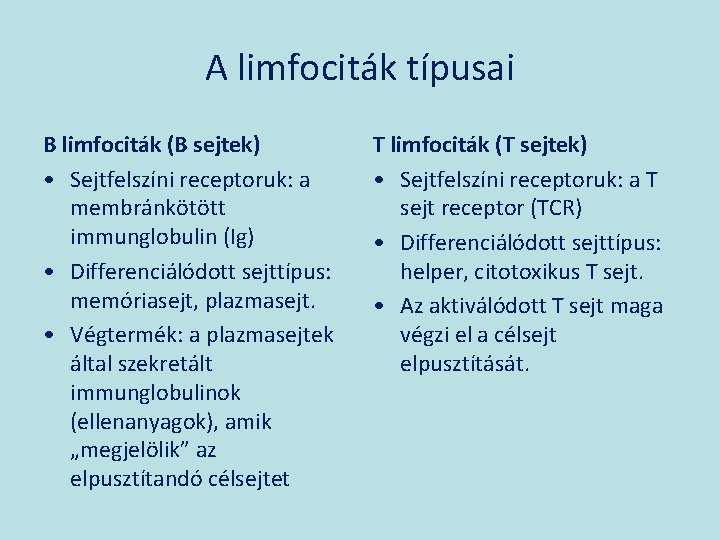 A limfociták típusai

B limfociták (B sejtek)

• Sejtfelszíni receptoruk: a membránkötött immunglobulin (Ig)
• Differenciálódott sejttípus: memóriasejt, plazmasejt.
• Végtermék: a plazmasejtek által szekretált immunglobulinok (ellenanyagok), amik „megjelölik” az elpusztítandó célsejtet

T limfociták (T sejtek)

• Sejtfelszíni receptoruk: a T sejt receptor (TCR)
• Differenciálódott sejttípus: helper, citotoxikus T sejt.
• Az aktiválódott T sejt maga végzi el a célsejt elpusztítását.